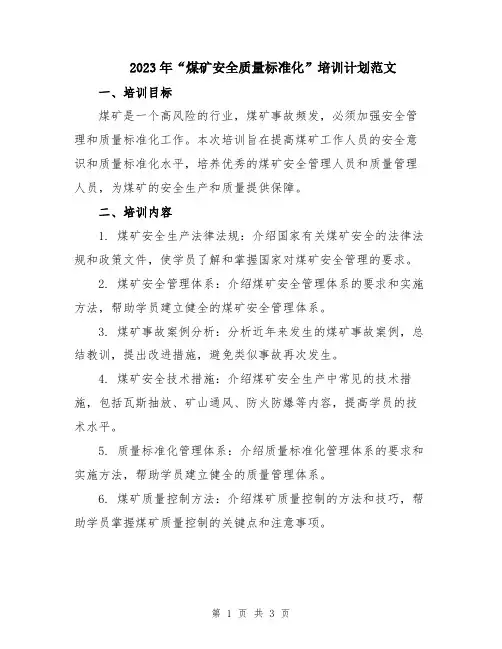 2023年“煤矿安全质量标准化”培训计划范文

一、培训目标

煤矿是一个高风险的行业，煤矿事故频发，必须加强安全管理和质量标准化工作。本次培训旨在提高煤矿工作人员的安全意识和质量标准化水平，培养优秀的煤矿安全管理人员和质量管理人员，为煤矿的安全生产和质量提供保障。

二、培训内容

1. 煤矿安全生产法律法规：介绍国家有关煤矿安全的法律法规和政策文件，使学员了解和掌握国家对煤矿安全管理的要求。

2. 煤矿安全管理体系：介绍煤矿安全管理体系的要求和实施方法，帮助学员建立健全的煤矿安全管理体系。

3. 煤矿事故案例分析：分析近年来发生的煤矿事故案例，总结教训，提出改进措施，避免类似事故再次发生。

4. 煤矿安全技术措施：介绍煤矿安全生产中常见的技术措施，包括瓦斯抽放、矿山通风、防火防爆等内容，提高学员的技术水平。

5. 质量标准化管理体系：介绍质量标准化管理体系的要求和实施方法，帮助学员建立健全的质量管理体系。

6. 煤矿质量控制方法：介绍煤矿质量控制的方法和技巧，帮助学员掌握煤矿质量控制的关键点和注意事项。

第 1 页 共 3 页